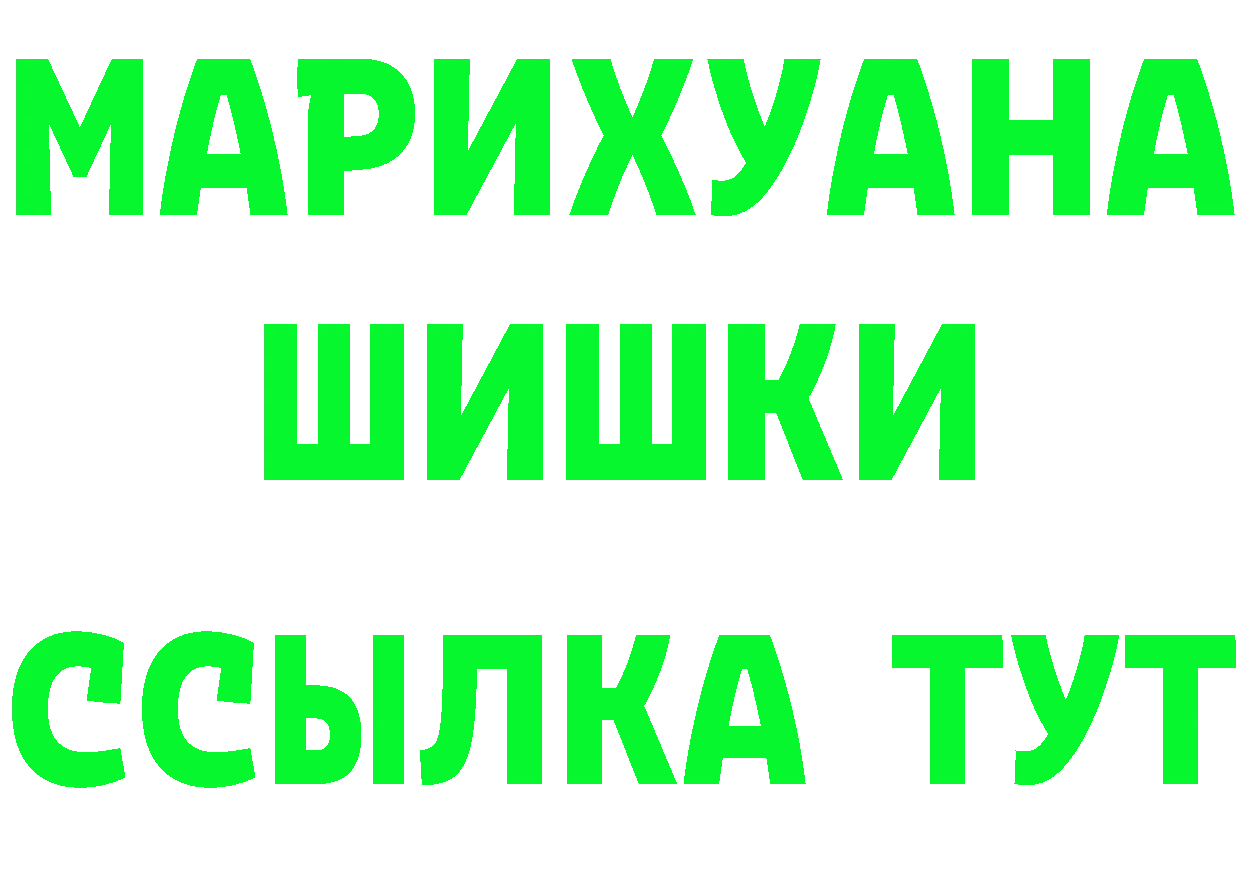 МАРИХУАНА
ШИШКИ
ССЫЛКА ТУТ